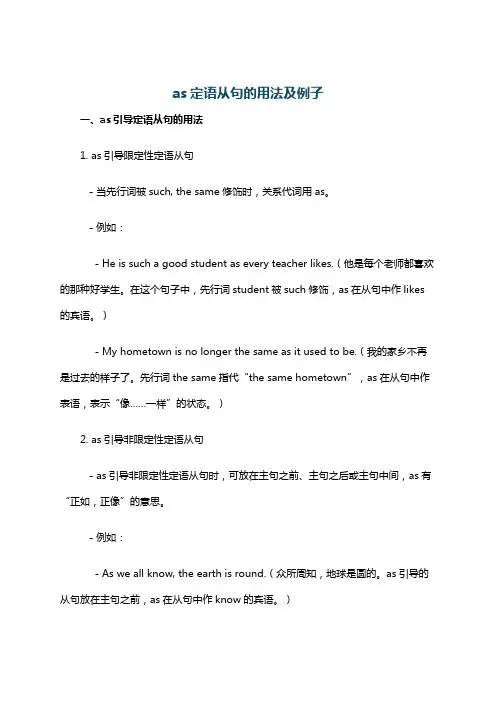 as 定语从句的用法及例子

一、as 引导定语从句的用法

1. as 引导限定性定语从句

- 当先行词被 such, the same 修饰时，关系代词用 as。

- 例如：

- He is such a good student as every teacher likes.（他是每个老师都喜欢的那种好学生。在这个句子中，先行词 student 被 such 修饰，as 在从句中作 likes 的宾语。）

- My hometown is no longer the same as it used to be.（我的家乡不再是过去的样子了。先行词 the same 指代“the same hometown”，as 在从句中作表语，表示“像……一样”的状态。）

2. as 引导非限定性定语从句

- as 引导非限定性定语从句时，可放在主句之前、主句之后或主句中间，as 有“正如，正像”的意思。

- 例如：

- As we all know, the earth is round.（众所周知，地球是圆的。as 引导的从句放在主句之前，as 在从句中作 know 的宾语。）